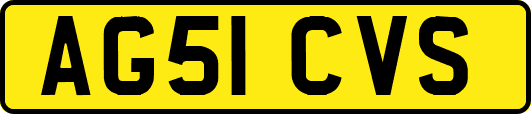 AG51 CVS